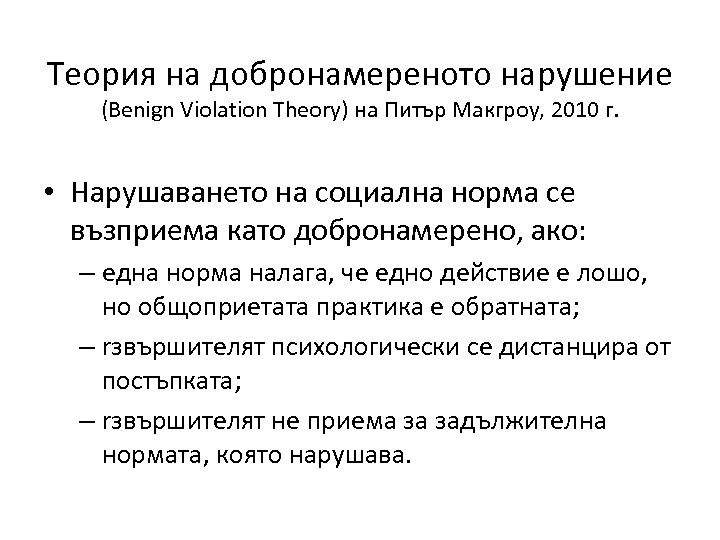 Теория на добронамереното нарушение
(Benign Violation Theory) на Питър Макгроу, 2010 г.

• Нарушаването на социална норма се възприема като добронамерено, ако:
– една норма налага, че едно действие е лошо, но общоприетата практика е обратната;
– rзвършителят психологически се дистанцира от постъпката;
– rзвършителят не приема за задължителна нормата, която нарушава.